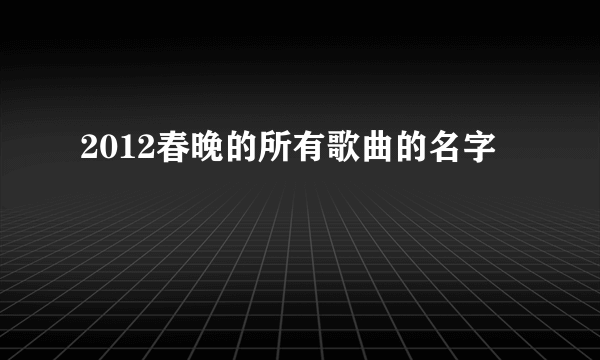 2012春晚的所有歌曲的名字